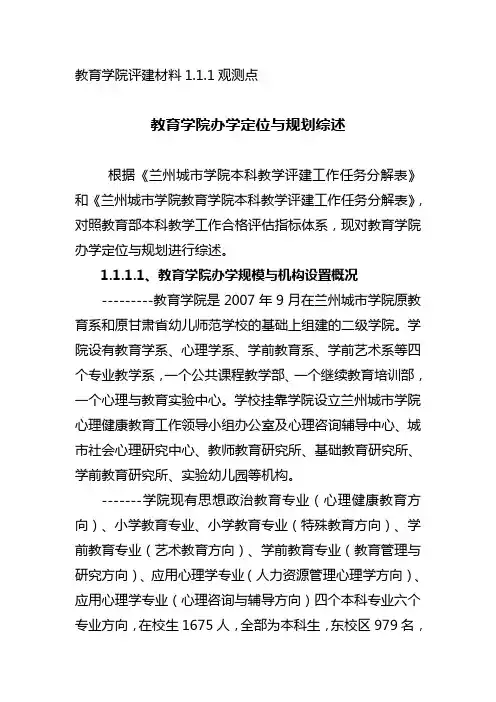 教育学院评建材料 1.1.1 观测点

教育学院办学定位与规划综述

根据《兰州城市学院本科教学评建工作任务分解表》和《兰州城市学院教育学院本科教学评建工作任务分解表》，对照教育部本科教学工作合格评估指标体系，现对教育学院办学定位与规划进行综述。

1.1.1.1、教育学院办学规模与机构设置概况

---------教育学院是 2007 年 9 月在兰州城市学院原教育系和原甘肃省幼儿师范学校的基础上组建的二级学院。学院设有教育学系、心理学系、学前教育系、学前艺术系等四个专业教学系，一个公共课程教学部、一个继续教育培训部，一个心理与教育实验中心。学校挂靠学院设立兰州城市学院心理健康教育工作领导小组办公室及心理咨询辅导中心、城市社会心理研究中心、教师教育研究所、基础教育研究所、学前教育研究所、实验幼儿园等机构。

-------学院现有思想政治教育专业（心理健康教育方向）、小学教育专业、小学教育专业（特殊教育方向）、学前教育专业（艺术教育方向）、学前教育专业（教育管理与研究方向）、应用心理学专业（人力资源管理心理学方向）、应用心理学专业（心理咨询与辅导方向）四个本科专业六个专业方向，在校生 1675 人，全部为本科生，东校区 979 名，